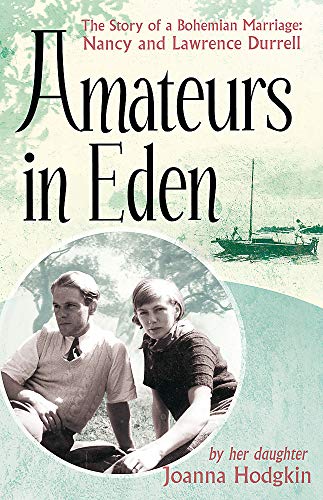 The Story of a Bohemian Marriage:
Nancy and Lawrence Durrell

Amateurs in Eden

by her daughter
Joanna Hodgkin